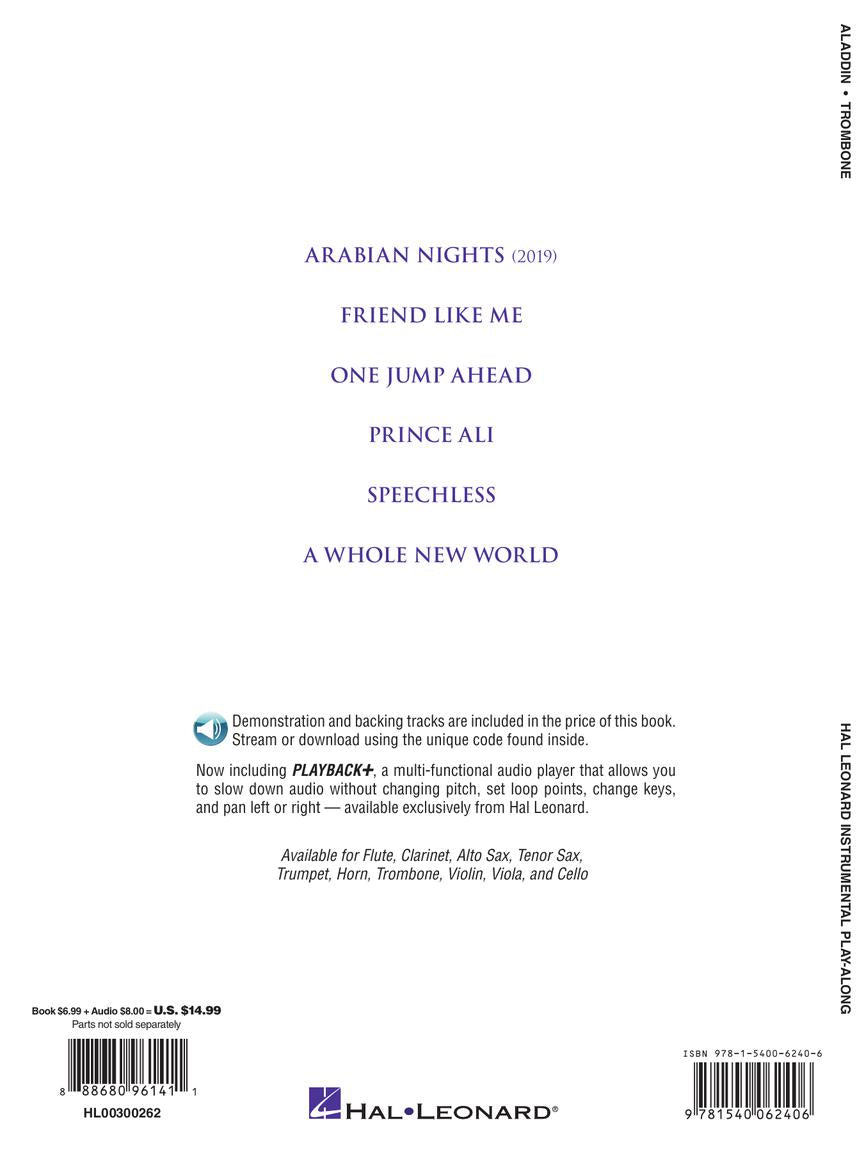 ALADDIN • TROMBONE

ARABIAN NIGHTS (2019)

FRIEND LIKE ME

ONE JUMP AHEAD

PRINCE ALI

SPEECHLESS

A WHOLE NEW WORLD

Demonstration and backing tracks are included in the price of this book. Stream or download using the unique code found inside.

Now including PLAYBACK+, a multi-functional audio player that allows you to slow down audio without changing pitch, set loop points, change keys, and pan left or right — available exclusively from Hal Leonard.

Available for Flute, Clarinet, Alto Sax, Tenor Sax, Trumpet, Horn, Trombone, Violin, Viola, and Cello

HAL LEONARD INSTRUMENTAL PLAY-ALONG

Book $6.99 + Audio $8.00 = U.S. $14.99
Parts not sold separately

8 88680 96141 1
HL00300262

HAL•LEONARD®

ISBN 978-1-5400-6240-6
9 781540 062406